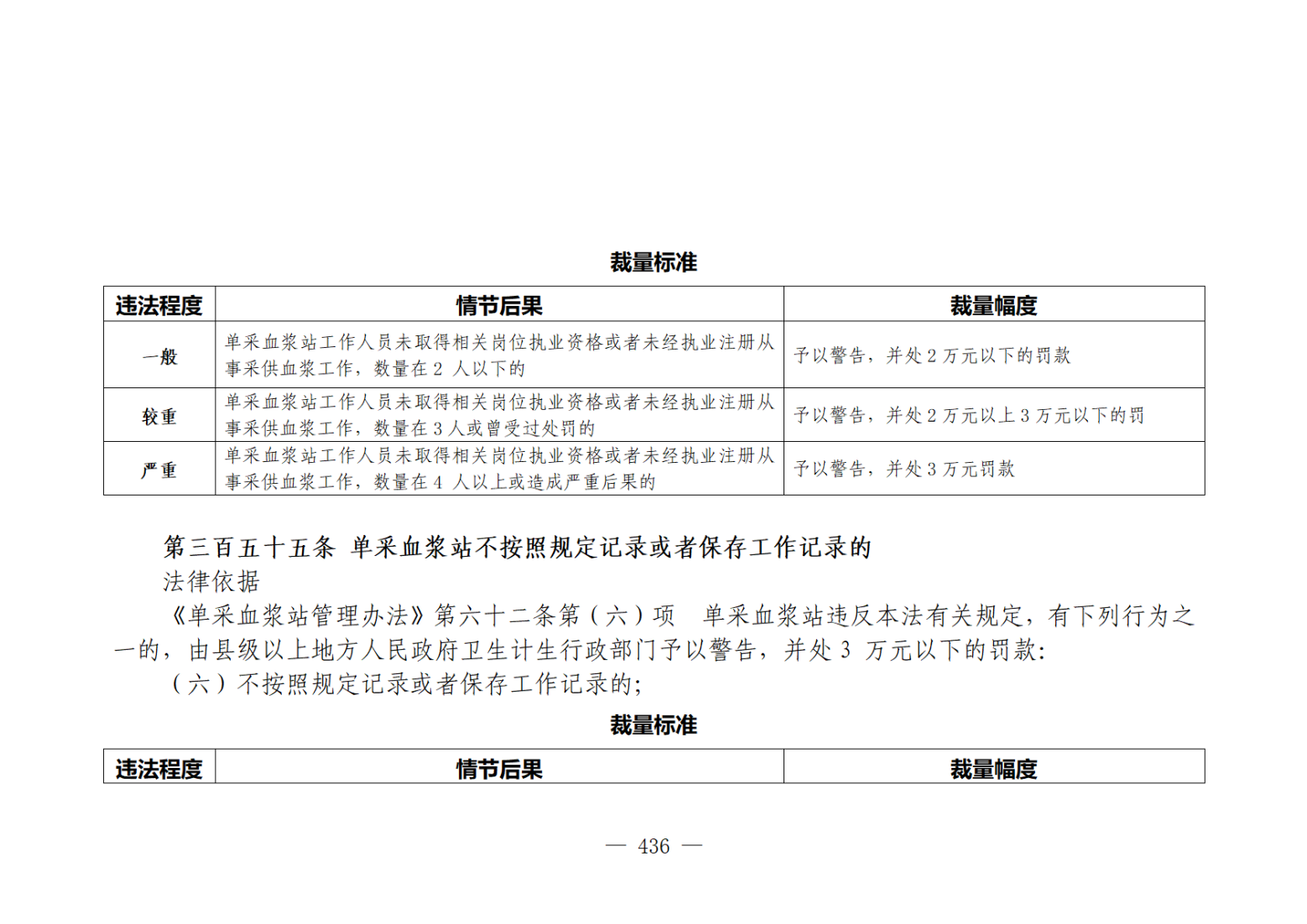 裁量标准

| 违法程度 | 情节后果 | 裁量幅度 |
|---|---|---|
| 一般 | 单采血浆站工作人员未取得相关岗位执业资格或者未经执业注册从事采供血浆工作，数量在2人以下的 | 予以警告，并处2万元以下的罚款 |
| 较重 | 单采血浆站工作人员未取得相关岗位执业资格或者未经执业注册从事采供血浆工作，数量在3人或曾受过处罚的 | 予以警告，并处2万元以上3万元以下的罚 |
| 严重 | 单采血浆站工作人员未取得相关岗位执业资格或者未经执业注册从事采供血浆工作，数量在4人以上或造成严重后果的 | 予以警告，并处3万元罚款 |

第三百五十五条 单采血浆站不按照规定记录或者保存工作记录的

法律依据

《单采血浆站管理办法》第六十二条第（六）项 单采血浆站违反本法有关规定，有下列行为之一的，由县级以上地方人民政府卫生计生行政部门予以警告，并处3万元以下的罚款：

（六）不按照规定记录或者保存工作记录的；

裁量标准

| 违法程度 | 情节后果 | 裁量幅度 |
|---|---|---|

— 436 —